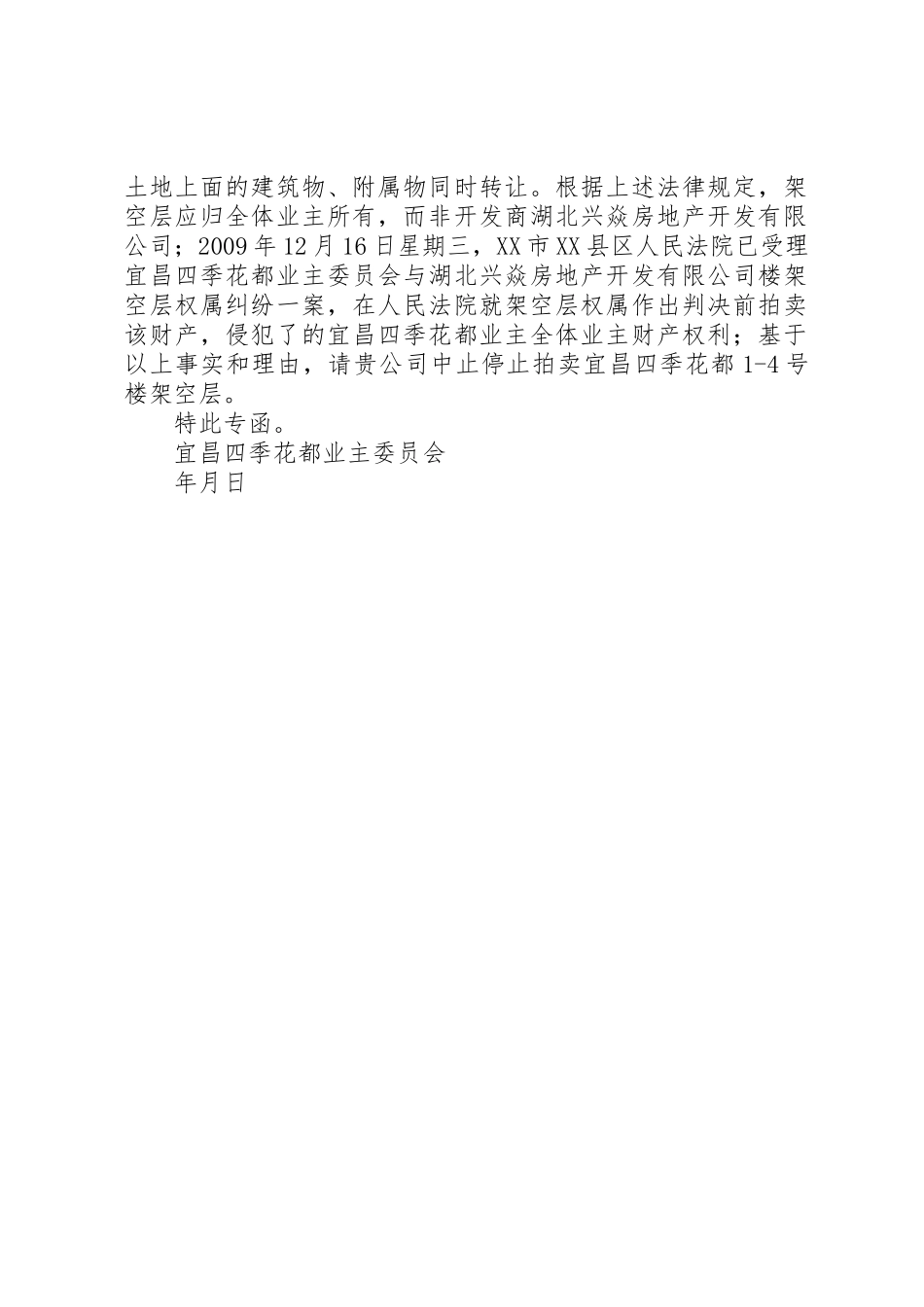 土地上面的建筑物、附属物同时转让。根据上述法律规定，架空层应归全体业主所有，而非开发商湖北兴焱房地产开发有限公司；2009年12月16日星期三，XX市XX县区人民法院已受理宜昌四季花都业主委员会与湖北兴焱房地产开发有限公司楼架空层权属纠纷一案，在人民法院就架空层权属作出判决前拍卖该财产，侵犯了的宜昌四季花都业主全体业主财产权利；基于以上事实和理由，请贵公司中止停止拍卖宜昌四季花都1-4号楼架空层。

特此专函。

宜昌四季花都业主委员会

年月日